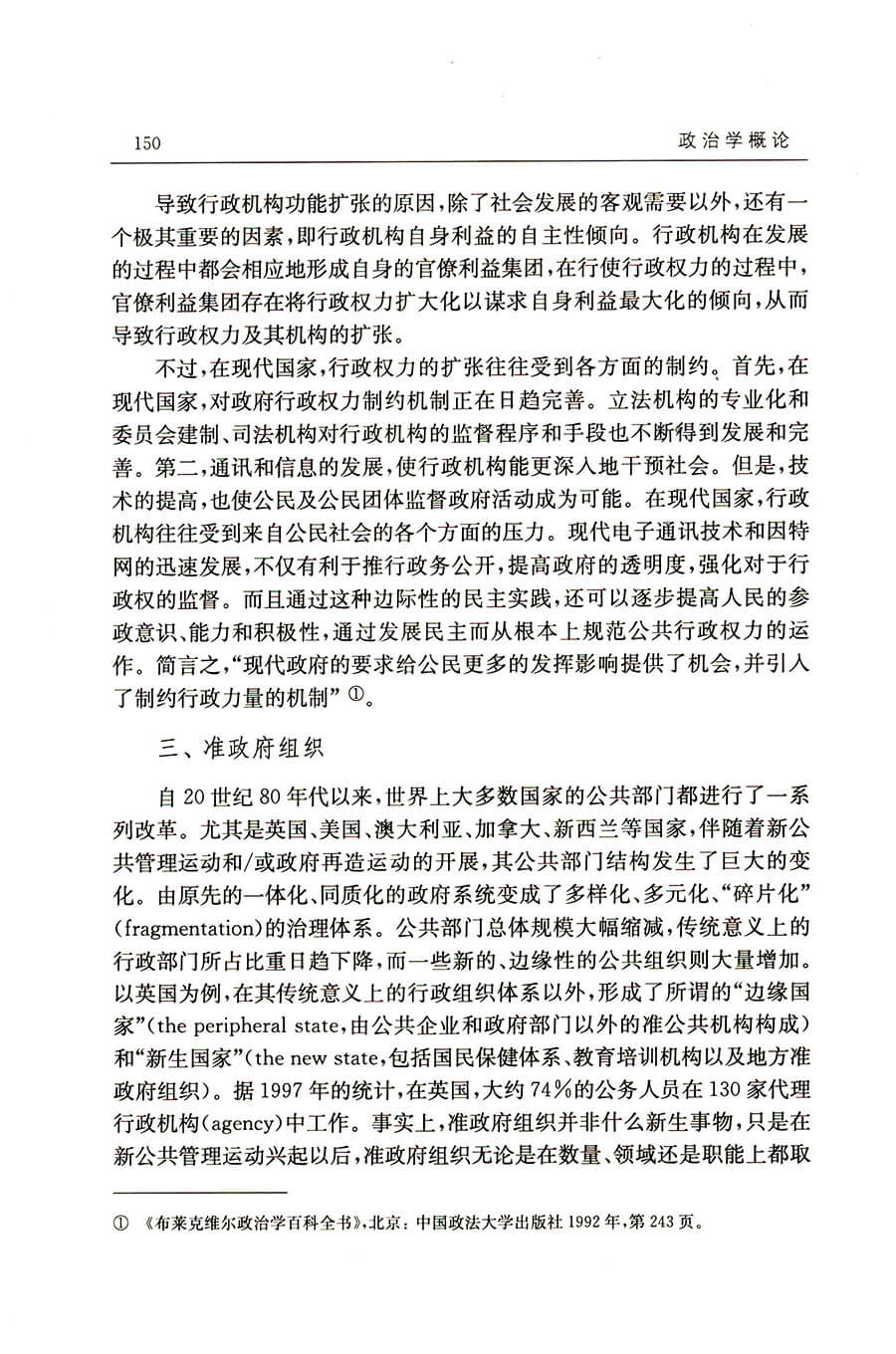 150　　政治学概论

导致行政机构功能扩张的原因，除了社会发展的客观需要以外，还有一个极其重要的因素，即行政机构自身利益的自主性倾向。行政机构在发展的过程中都会相应地形成自身的官僚利益集团，在行使行政权力的过程中，官僚利益集团存在将行政权力扩大化以谋求自身利益最大化的倾向，从而导致行政权力及其机构的扩张。

不过，在现代国家，行政权力的扩张往往受到各方面的制约。首先，在现代国家，对政府行政权力制约机制正在日趋完善。立法机构的专业化和委员会建制、司法机构对行政机构的监督程序和手段也不断得到发展和完善。第二，通讯和信息的发展，使行政机构能更深入地干预社会。但是，技术的提高，也使公民及公民团体监督政府活动成为可能。在现代国家，行政机构往往受到来自公民社会的各个方面的压力。现代电子通讯技术和因特网的迅速发展，不仅有利于推行政务公开，提高政府的透明度，强化对于行政权的监督。而且通过这种边际性的民主实践，还可以逐步提高人民的参政意识、能力和积极性，通过发展民主而从根本上规范公共行政权力的运作。简言之，“现代政府的要求给公民更多的发挥影响提供了机会，并引入了制约行政力量的机制”①。

三、准政府组织

自20世纪80年代以来，世界上大多数国家的公共部门都进行了一系列改革。尤其是英国、美国、澳大利亚、加拿大、新西兰等国家，伴随着新公共管理运动和/或政府再造运动的开展，其公共部门结构发生了巨大的变化。由原先的一体化、同质化的政府系统变成了多样化、多元化、“碎片化”(fragmentation)的治理体系。公共部门总体规模大幅缩减，传统意义上的行政部门所占比重日趋下降，而一些新的、边缘性的公共组织则大量增加。以英国为例，在其传统意义上的行政组织体系以外，形成了所谓的“边缘国家”(the peripheral state，由公共企业和政府部门以外的准公共机构构成)和“新生国家”(the new state，包括国民保健体系、教育培训机构以及地方准政府组织)。据1997年的统计，在英国，大约74%的公务人员在130家代理行政机构(agency)中工作。事实上，准政府组织并非什么新生事物，只是在新公共管理运动兴起以后，准政府组织无论是在数量、领域还是职能上都取

① 《布莱克维尔政治学百科全书》，北京：中国政法大学出版社1992年，第243页。